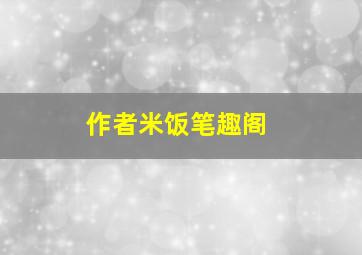 作者米饭笔趣阁